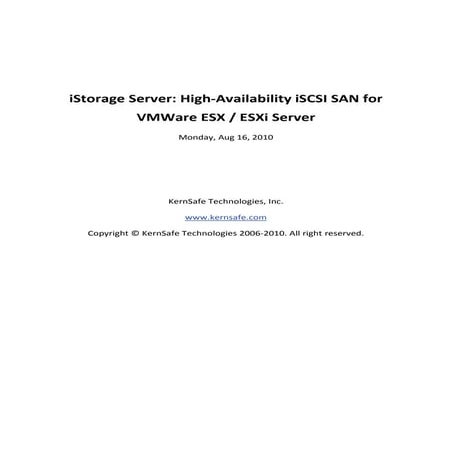 iStorage Server: High-Availability iSCSI SAN for VMWare ESX / ESXi Server

Monday, Aug 16, 2010

KernSafe Technologies, Inc.

www.kernsafe.com

Copyright © KernSafe Technologies 2006-2010. All right reserved.